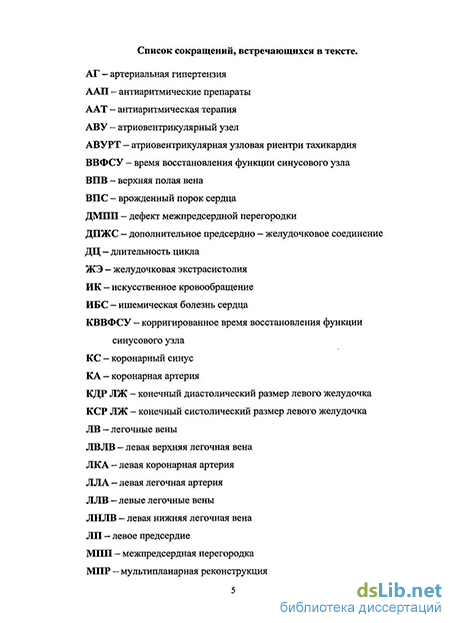 Список сокращений, встречающихся в тексте.

АГ – артериальная гипертензия

ААП – антиаритмические препараты

ААТ – антиаритмическая терапия

АВУ – атриовентрикулярный узел

АВУРТ – атриовентрикулярная узловая риентри тахикардия

ВВФСУ – время восстановления функции синусового узла

ВПВ – верхняя полая вена

ВПС – врожденный порок сердца

ДМПП – дефект межпредсердной перегородки

ДПЖС – дополнительное предсердно – желудочковое соединение

ДЦ – длительность цикла

ЖЭ – желудочковая экстрасистолия

ИК – искусственное кровообращение

ИБС – ишемическая болезнь сердца

КВВФСУ – корригированное время восстановления функции синусового узла

КС – коронарный синус

КА – коронарная артерия

КДР ЛЖ – конечный диастолический размер левого желудочка

КСР ЛЖ – конечный систолический размер левого желудочка

ЛВ – легочные вены

ЛВЛВ – левая верхняя легочная вена

ЛКА – левая коронарная артерия

ЛЛА – левая легочная артерия

ЛЛВ – левые легочные вены

ЛНЛВ – левая нижняя легочная вена

ЛП – левое предсердие

МПП – межпредсердная перегородка

МПР – мультипланарная реконструкция

5

dsLib.net
библиотека диссертаций